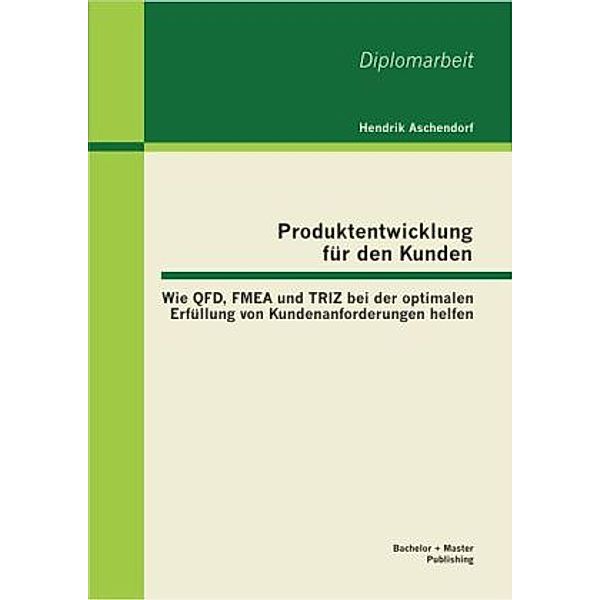 Diplomarbeit

Hendrik Aschendorf

Produktentwicklung für den Kunden

Wie QFD, FMEA und TRIZ bei der optimalen Erfüllung von Kundenanforderungen helfen

Bachelor + Master Publishing